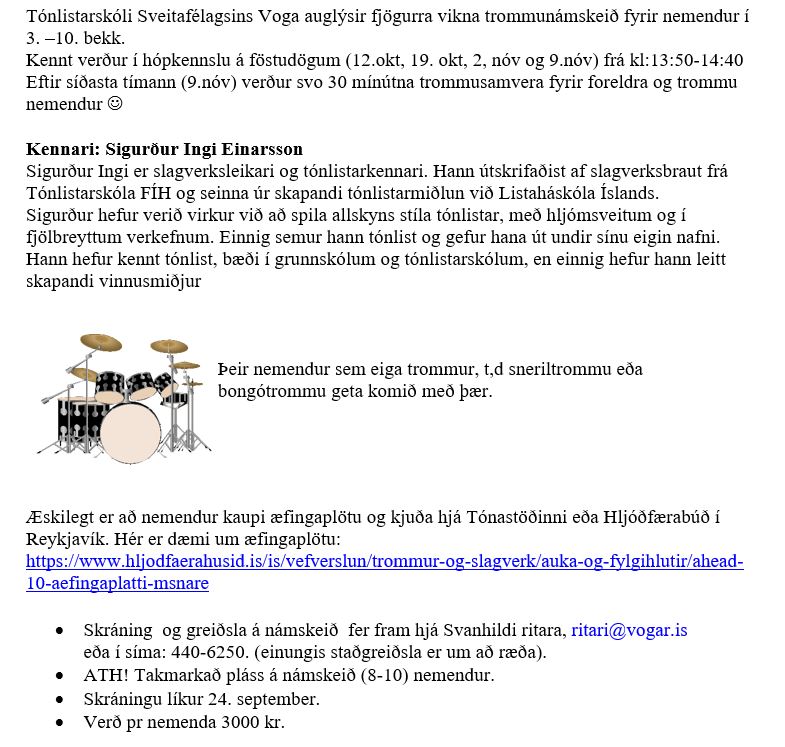 Tónlistarskóli Sveitafélagsins Voga auglýsir fjögurra vikna trommunámskeið fyrir nemendur í 3. –10. bekk.
Kennt verður í hópkennslu á föstudögum (12.okt, 19. okt, 2, nóv og 9.nóv) frá kl:13:50-14:40
Eftir síðasta tímann (9.nóv) verður svo 30 mínútna trommusamvera fyrir foreldra og trommu nemendur ☺

**Kennari: Sigurður Ingi Einarsson**
Sigurður Ingi er slagverksleikari og tónlistarkennari. Hann útskrifaðist af slagverksbraut frá Tónlistarskóla FÍH og seinna úr skapandi tónlistarmiðlun við Listaháskóla Íslands.
Sigurður hefur verið virkur við að spila allskyns stíla tónlistar, með hljómsveitum og í fjölbreyttum verkefnum. Einnig semur hann tónlist og gefur hana út undir sínu eigin nafni.
Hann hefur kennt tónlist, bæði í grunnskólum og tónlistarskólum, en einnig hefur hann leitt skapandi vinnusmiðjur

Þeir nemendur sem eiga trommur, t,d sneriltrommu eða bongótrommu geta komið með þær.

Æskilegt er að nemendur kaupi æfingaplötu og kjuða hjá Tónastöðinni eða Hljóðfærabúð í Reykjavík. Hér er dæmi um æfingaplötu:
https://www.hljodfaerahusid.is/is/vefverslun/trommur-og-slagverk/auka-og-fylgihlutir/ahead-10-aefingaplatti-msnare

• Skráning og greiðsla á námskeið fer fram hjá Svanhildi ritara, ritari@vogar.is eða í síma: 440-6250. (einungis staðgreiðsla er um að ræða).
• ATH! Takmarkað pláss á námskeið (8-10) nemendur.
• Skráningu líkur 24. september.
• Verð pr nemenda 3000 kr.